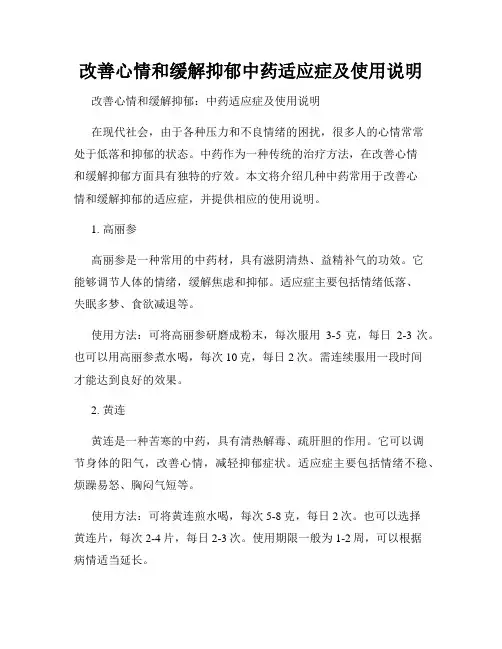 改善心情和缓解抑郁中药适应症及使用说明

改善心情和缓解抑郁：中药适应症及使用说明

在现代社会，由于各种压力和不良情绪的困扰，很多人的心情常常处于低落和抑郁的状态。中药作为一种传统的治疗方法，在改善心情和缓解抑郁方面具有独特的疗效。本文将介绍几种中药常用于改善心情和缓解抑郁的适应症，并提供相应的使用说明。

1. 高丽参

高丽参是一种常用的中药材，具有滋阴清热、益精补气的功效。它能够调节人体的情绪，缓解焦虑和抑郁。适应症主要包括情绪低落、失眠多梦、食欲减退等。

使用方法：可将高丽参研磨成粉末，每次服用 3-5 克，每日 2-3 次。也可以用高丽参煮水喝，每次 10 克，每日 2 次。需连续服用一段时间才能达到良好的效果。

2. 黄连

黄连是一种苦寒的中药，具有清热解毒、疏肝胆的作用。它可以调节身体的阳气，改善心情，减轻抑郁症状。适应症主要包括情绪不稳、烦躁易怒、胸闷气短等。

使用方法：可将黄连煎水喝，每次 5-8 克，每日 2 次。也可以选择黄连片，每次 2-4 片，每日 2-3 次。使用期限一般为 1-2 周，可以根据病情适当延长。